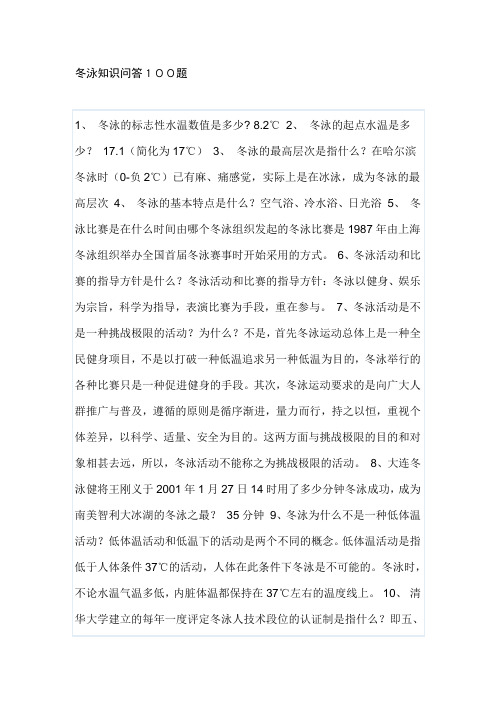 冬泳知识问答１００题

1、 冬泳的标志性水温数值是多少? 8.2℃ 2、 冬泳的起点水温是多少？ 17.1（简化为 17℃） 3、 冬泳的最高层次是指什么？在哈尔滨冬泳时（0-负 2℃）已有麻、痛感觉，实际上是在冰泳，成为冬泳的最高层次 4、 冬泳的基本特点是什么？空气浴、冷水浴、日光浴 5、 冬泳比赛是在什么时间由哪个冬泳组织发起的冬泳比赛是 1987 年由上海冬泳组织举办全国首届冬泳赛事时开始采用的方式。 6、冬泳活动和比赛的指导方针是什么？冬泳活动和比赛的指导方针：冬泳以健身、娱乐为宗旨，科学为指导，表演比赛为手段，重在参与。 7、冬泳活动是不是一种挑战极限的活动？为什么？不是，首先冬泳运动总体上是一种全民健身项目，不是以打破一种低温追求另一种低温为目的，冬泳举行的各种比赛只是一种促进健身的手段。其次，冬泳运动要求的是向广大人群推广与普及，遵循的原则是循序渐进，量力而行，持之以恒，重视个体差异，以科学、适量、安全为目的。这两方面与挑战极限的目的和对象相甚去远，所以，冬泳活动不能称之为挑战极限的活动。 8、大连冬泳健将王刚义于 2001 年 1 月 27 日 14 时用了多少分钟冬泳成功，成为南美智利大冰湖的冬泳之最？ 35 分钟 9、冬泳为什么不是一种低体温活动？低体温活动和低温下的活动是两个不同的概念。低体温活动是指低于人体条件 37℃的活动，人体在此条件下冬泳是不可能的。冬泳时，不论水温气温多低，内脏体温都保持在 37℃左右的温度线上。 10、 清华大学建立的每年一度评定冬泳人技术段位的认证制是指什么？即五、